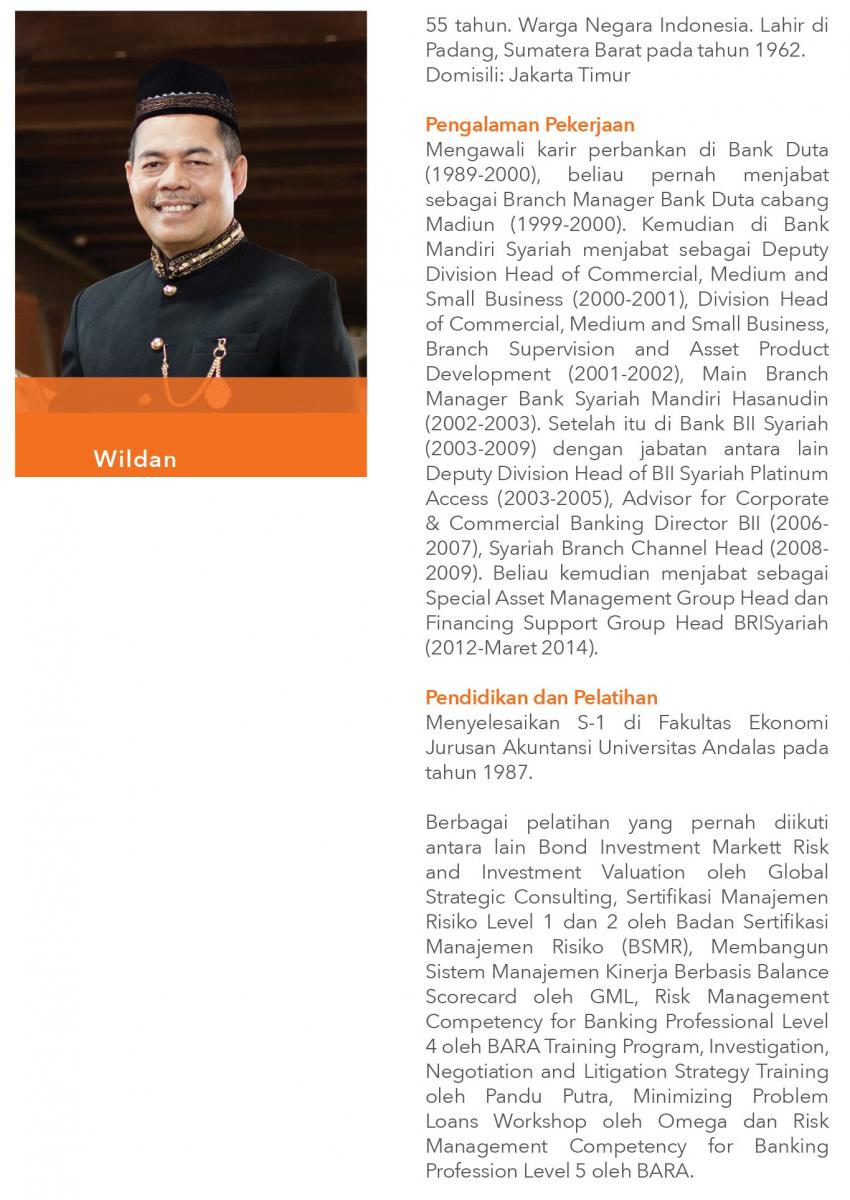 Wildan

55 tahun. Warga Negara Indonesia. Lahir di Padang, Sumatera Barat pada tahun 1962. Domisili: Jakarta Timur

Pengalaman Pekerjaan
Mengawali karir perbankan di Bank Duta (1989-2000), beliau pernah menjabat sebagai Branch Manager Bank Duta cabang Madiun (1999-2000). Kemudian di Bank Mandiri Syariah menjabat sebagai Deputy Division Head of Commercial, Medium and Small Business (2000-2001), Division Head of Commercial, Medium and Small Business, Branch Supervision and Asset Product Development (2001-2002), Main Branch Manager Bank Syariah Mandiri Hasanudin (2002-2003). Setelah itu di Bank BII Syariah (2003-2009) dengan jabatan antara lain Deputy Division Head of BII Syariah Platinum Access (2003-2005), Advisor for Corporate & Commercial Banking Director BII (2006-2007), Syariah Branch Channel Head (2008-2009). Beliau kemudian menjabat sebagai Special Asset Management Group Head dan Financing Support Group Head BRISyariah (2012-Maret 2014).

Pendidikan dan Pelatihan
Menyelesaikan S-1 di Fakultas Ekonomi Jurusan Akuntansi Universitas Andalas pada tahun 1987.

Berbagai pelatihan yang pernah diikuti antara lain Bond Investment Markett Risk and Investment Valuation oleh Global Strategic Consulting, Sertifikasi Manajemen Risiko Level 1 dan 2 oleh Badan Sertifikasi Manajemen Risiko (BSMR), Membangun Sistem Manajemen Kinerja Berbasis Balance Scorecard oleh GML, Risk Management Competency for Banking Professional Level 4 oleh BARA Training Program, Investigation, Negotiation and Litigation Strategy Training oleh Pandu Putra, Minimizing Problem Loans Workshop oleh Omega dan Risk Management Competency for Banking Profession Level 5 oleh BARA.